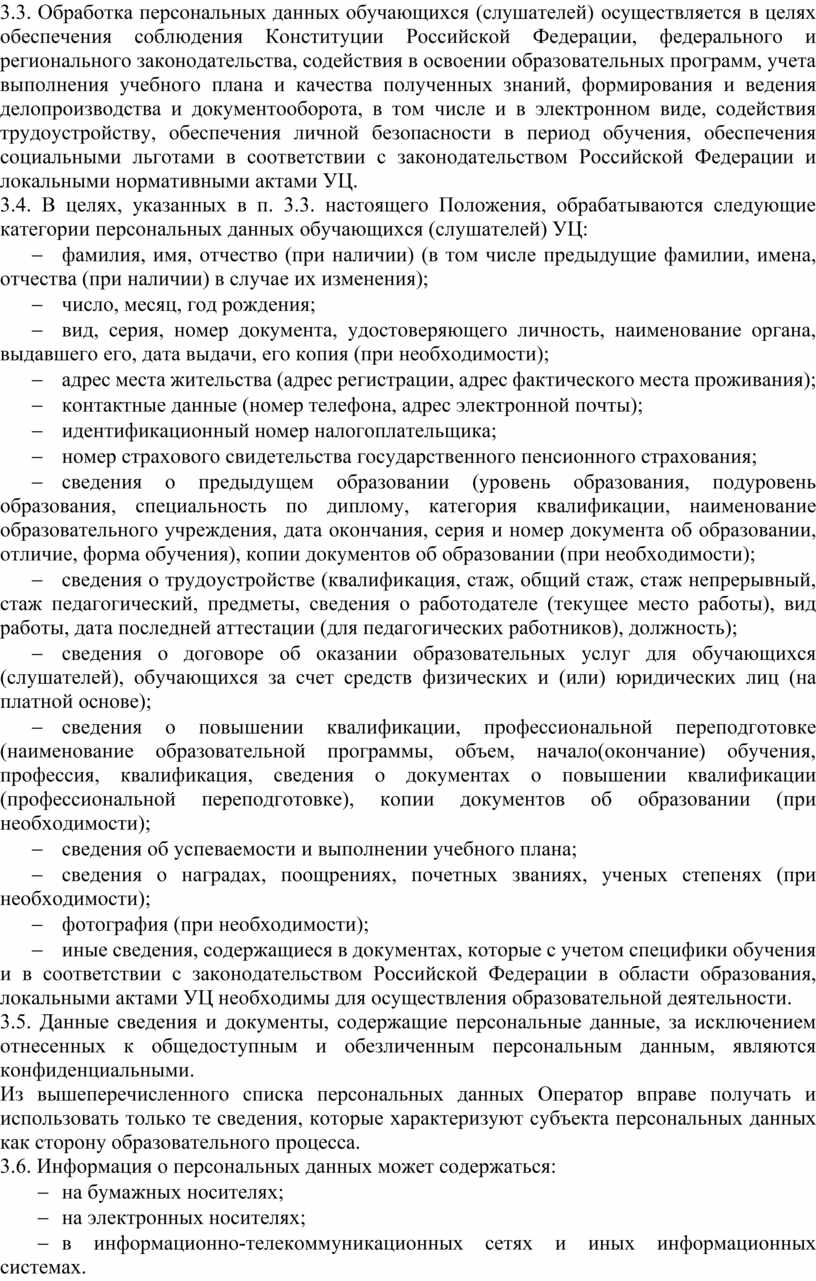 3.3. Обработка персональных данных обучающихся (слушателей) осуществляется в целях обеспечения соблюдения Конституции Российской Федерации, федерального и регионального законодательства, содействия в освоении образовательных программ, учета выполнения учебного плана и качества полученных знаний, формирования и ведения делопроизводства и документооборота, в том числе и в электронном виде, содействия трудоустройству, обеспечения личной безопасности в период обучения, обеспечения социальными льготами в соответствии с законодательством Российской Федерации и локальными нормативными актами УЦ.
3.4. В целях, указанных в п. 3.3. настоящего Положения, обрабатываются следующие категории персональных данных обучающихся (слушателей) УЦ:
– фамилия, имя, отчество (при наличии) (в том числе предыдущие фамилии, имена, отчества (при наличии) в случае их изменения);
– число, месяц, год рождения;
– вид, серия, номер документа, удостоверяющего личность, наименование органа, выдавшего его, дата выдачи, его копия (при необходимости);
– адрес места жительства (адрес регистрации, адрес фактического места проживания);
– контактные данные (номер телефона, адрес электронной почты);
– идентификационный номер налогоплательщика;
– номер страхового свидетельства государственного пенсионного страхования;
– сведения о предыдущем образовании (уровень образования, подуровень образования, специальность по диплому, категория квалификации, наименование образовательного учреждения, дата окончания, серия и номер документа об образовании, отличие, форма обучения), копии документов об образовании (при необходимости);
– сведения о трудоустройстве (квалификация, стаж, общий стаж, стаж непрерывный, стаж педагогический, предметы, сведения о работодателе (текущее место работы), вид работы, дата последней аттестации (для педагогических работников), должность);
– сведения о договоре об оказании образовательных услуг для обучающихся (слушателей), обучающихся за счет средств физических и (или) юридических лиц (на платной основе);
– сведения о повышении квалификации, профессиональной переподготовке (наименование образовательной программы, объем, начало(окончание) обучения, профессия, квалификация, сведения о документах о повышении квалификации (профессиональной переподготовке), копии документов об образовании (при необходимости);
– сведения об успеваемости и выполнении учебного плана;
– сведения о наградах, поощрениях, почетных званиях, ученых степенях (при необходимости);
– фотография (при необходимости);
– иные сведения, содержащиеся в документах, которые с учетом специфики обучения и в соответствии с законодательством Российской Федерации в области образования, локальными актами УЦ необходимы для осуществления образовательной деятельности.
3.5. Данные сведения и документы, содержащие персональные данные, за исключением отнесенных к общедоступным и обезличенным персональным данным, являются конфиденциальными.
Из вышеперечисленного списка персональных данных Оператор вправе получать и использовать только те сведения, которые характеризуют субъекта персональных данных как сторону образовательного процесса.
3.6. Информация о персональных данных может содержаться:
– на бумажных носителях;
– на электронных носителях;
– в информационно-телекоммуникационных сетях и иных информационных системах.